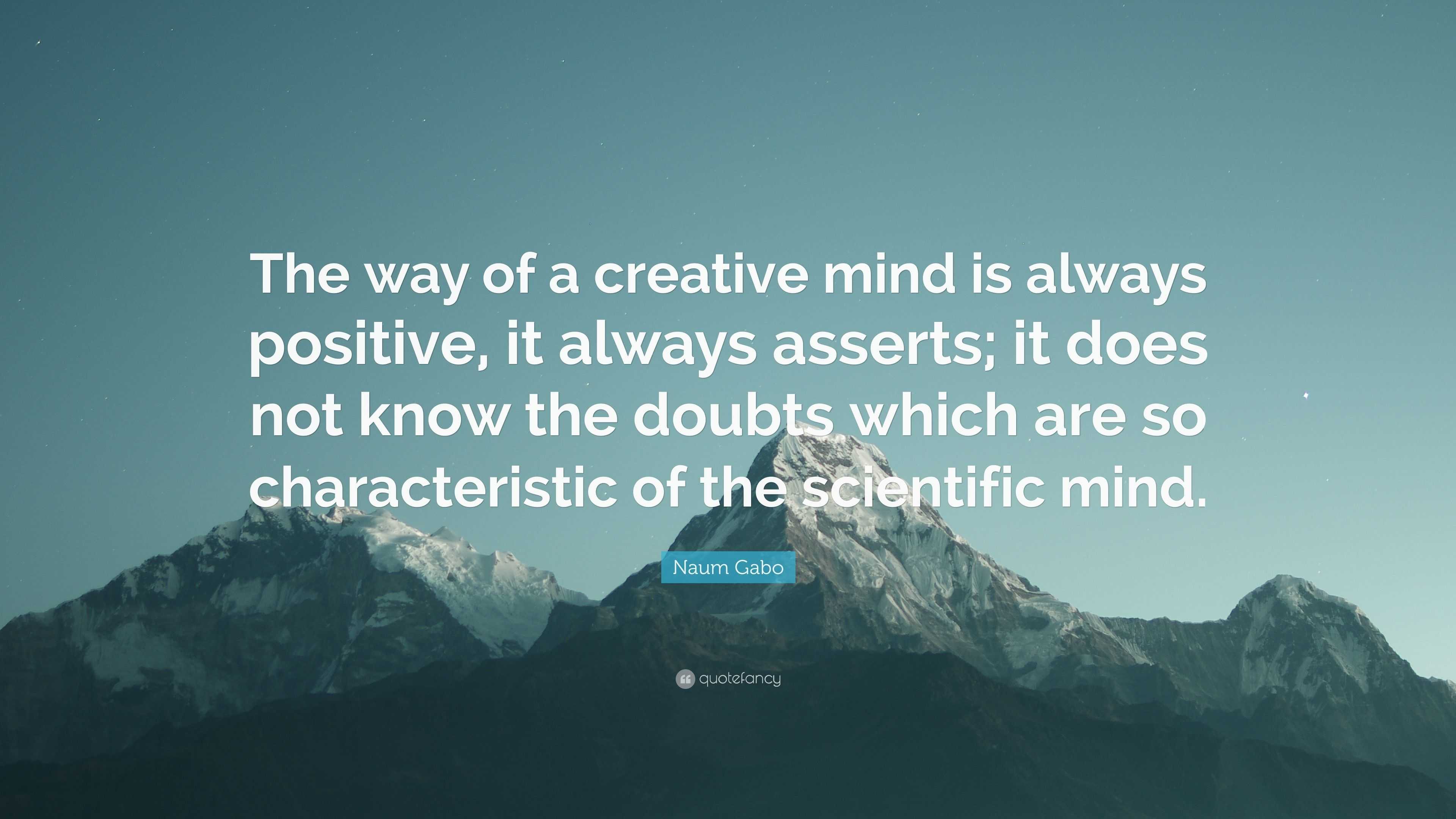 The way of a creative mind is always positive, it always asserts; it does not know the doubts which are so characteristic of the scientific mind.

Naum Gabo

quotefancy